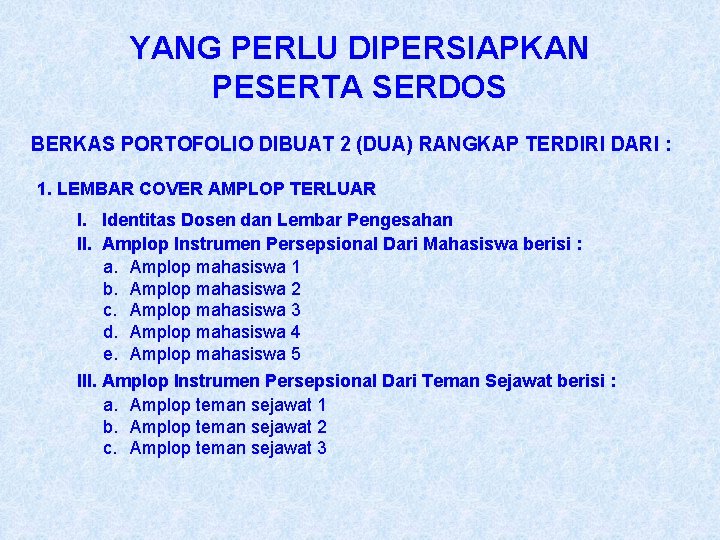 YANG PERLU DIPERSIAPKAN
PESERTA SERDOS

BERKAS PORTOFOLIO DIBUAT 2 (DUA) RANGKAP TERDIRI DARI :

1. LEMBAR COVER AMPLOP TERLUAR

I. Identitas Dosen dan Lembar Pengesahan
II. Amplop Instrumen Persepsional Dari Mahasiswa berisi :
a. Amplop mahasiswa 1
b. Amplop mahasiswa 2
c. Amplop mahasiswa 3
d. Amplop mahasiswa 4
e. Amplop mahasiswa 5
III. Amplop Instrumen Persepsional Dari Teman Sejawat berisi :
a. Amplop teman sejawat 1
b. Amplop teman sejawat 2
c. Amplop teman sejawat 3